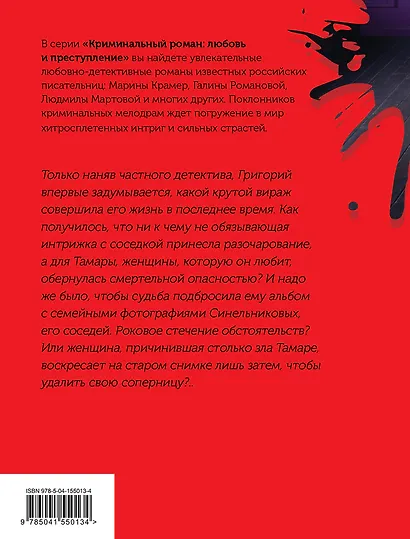 В серии «Криминальный роман: любовь и преступление» вы найдете увлекательные любовно-детективные романы известных российских писательниц: Марины Крамер, Галины Романовой, Людмилы Мартовой и многих других. Поклонников криминальных мелодрам ждет погружение в мир хитросплетенных интриг и сильных страстей.

Только наняв частного детектива, Григорий впервые задумывается, какой крутой вираж совершила его жизнь в последнее время. Как получилось, что ни к чему не обязывающая интрижка с соседкой принесла разочарование, а для Тамары, женщины, которую он любит, обернулась смертельной опасностью? И надо же было, чтобы судьба подбросила ему альбом с семейными фотографиями Синельниковых, его соседей. Роковое стечение обстоятельств? Или женщина, причинившая столько зла Тамаре, воскресает на старом снимке лишь затем, чтобы удалить свою соперницу?..

ISBN 978-5-04-155013-4

9 785041 550134 >